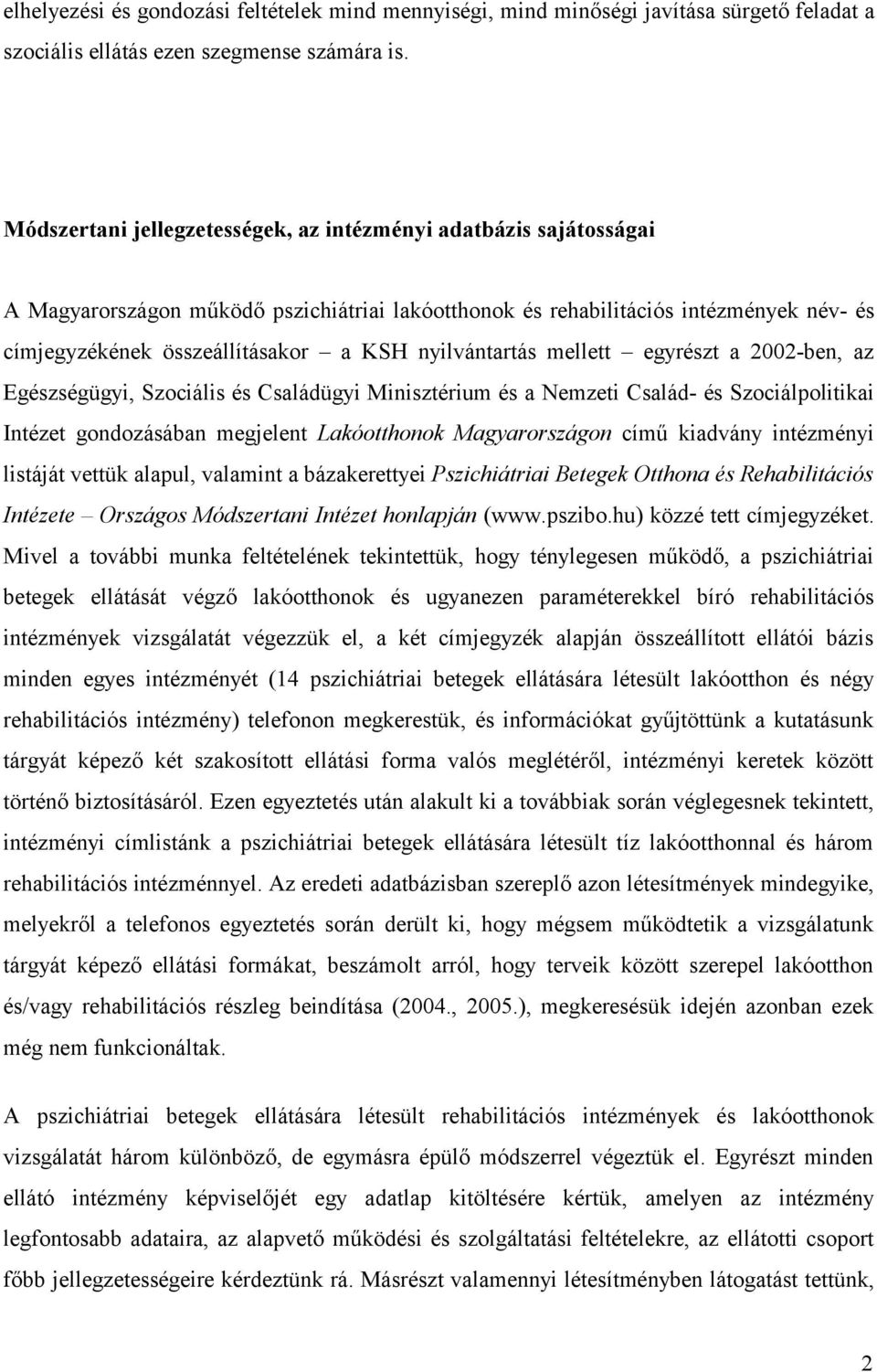 elhelyezési és gondozási feltételek mind mennyiségi, mind minőségi javítása sürgető feladat a szociális ellátás ezen szegmense számára is.

Módszertani jellegzetességek, az intézményi adatbázis sajátosságai

A Magyarországon működő pszichiátriai lakóotthonok és rehabilitációs intézmények név- és címjegyzékének összeállításakor – a KSH nyilvántartás mellett – egyrészt a 2002-ben, az Egészségügyi, Szociális és Családügyi Minisztérium és a Nemzeti Család- és Szociálpolitikai Intézet gondozásában megjelent Lakóotthonok Magyarországon című kiadvány intézményi listáját vettük alapul, valamint a bázakerettyei Pszichiátriai Betegek Otthona és Rehabilitációs Intézete – Országos Módszertani Intézet honlapján (www.pszibo.hu) közzé tett címjegyzéket. Mivel a további munka feltételének tekintettük, hogy ténylegesen működő, a pszichiátriai betegek ellátását végző lakóotthonok és ugyanezen paraméterekkel bíró rehabilitációs intézmények vizsgálatát végezzük el, a két címjegyzék alapján összeállított ellátói bázis minden egyes intézményét (14 pszichiátriai betegek ellátására létesült lakóotthon és négy rehabilitációs intézmény) telefonon megkerestük, és információkat gyűjtöttünk a kutatásunk tárgyát képező két szakosított ellátási forma valós meglétéről, intézményi keretek között történő biztosításáról. Ezen egyeztetés után alakult ki a továbbiak során véglegesnek tekintett, intézményi címlistánk a pszichiátriai betegek ellátására létesült tíz lakóotthonnal és három rehabilitációs intézménnyel. Az eredeti adatbázisban szereplő azon létesítmények mindegyike, melyekről a telefonos egyeztetés során derült ki, hogy mégsem működtetik a vizsgálatunk tárgyát képező ellátási formákat, beszámolt arról, hogy terveik között szerepel lakóotthon és/vagy rehabilitációs részleg beindítása (2004., 2005.), megkeresésük idején azonban ezek még nem funkcionáltak.

A pszichiátriai betegek ellátására létesült rehabilitációs intézmények és lakóotthonok vizsgálatát három különböző, de egymásra épülő módszerrel végeztük el. Egyrészt minden ellátó intézmény képviselőjét egy adatlap kitöltésére kértük, amelyen az intézmény legfontosabb adataira, az alapvető működési és szolgáltatási feltételekre, az ellátotti csoport főbb jellegzetességeire kérdeztünk rá. Másrészt valamennyi létesítményben látogatást tettünk,

2